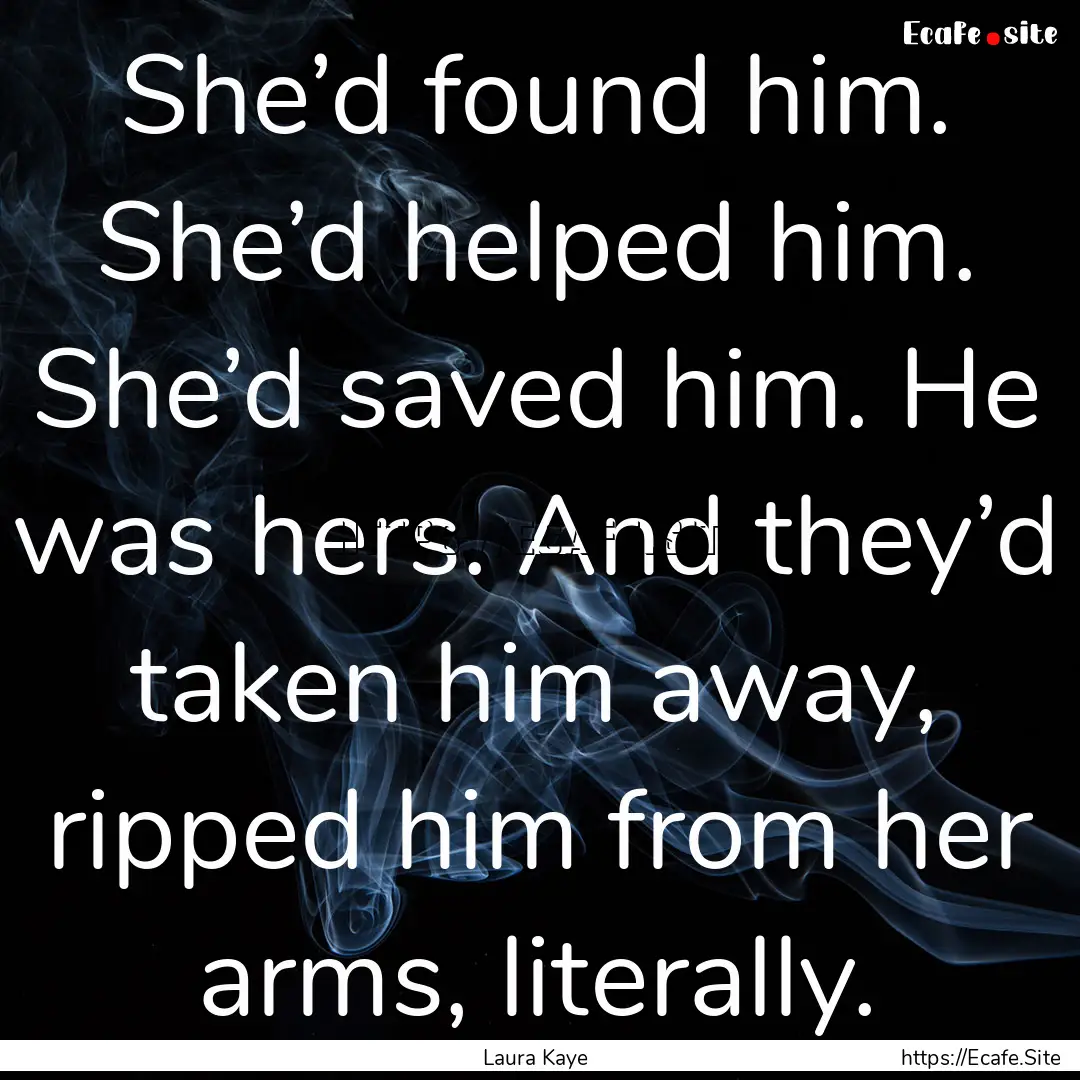 Ecafe.site

She’d found him. She’d helped him. She’d saved him. He was hers. And they’d taken him away, ripped him from her arms, literally.

Laura Kaye

https://Ecafe.Site